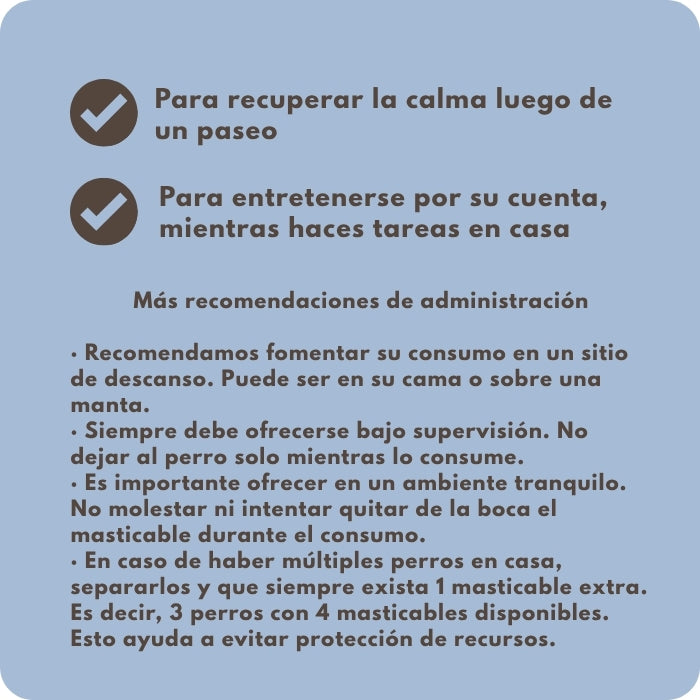 Para recuperar la calma luego de un paseo

Para entretenerse por su cuenta, mientras haces tareas en casa

Más recomendaciones de administración

• Recomendamos fomentar su consumo en un sitio de descanso. Puede ser en su cama o sobre una manta.
• Siempre debe ofrecerse bajo supervisión. No dejar al perro solo mientras lo consume.
• Es importante ofrecer en un ambiente tranquilo. No molestar ni intentar quitar de la boca el masticable durante el consumo.
• En caso de haber múltiples perros en casa, separarlos y que siempre exista 1 masticable extra. Es decir, 3 perros con 4 masticables disponibles. Esto ayuda a evitar protección de recursos.